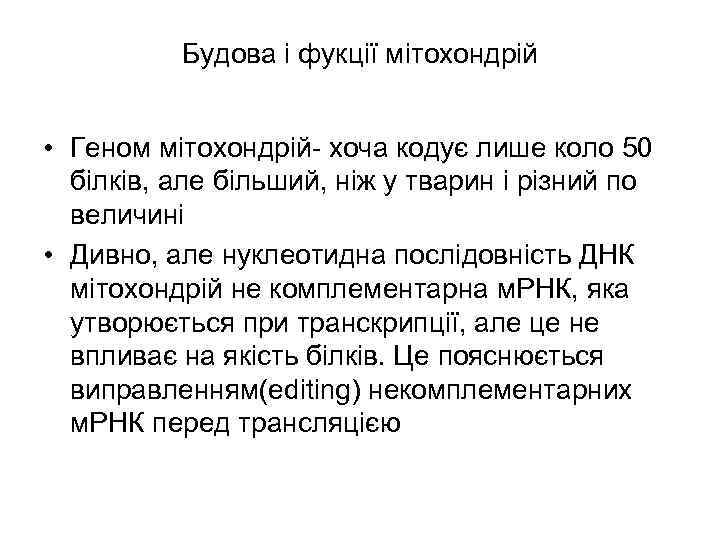 Будова і фукції мітохондрій

• Геном мітохондрій- хоча кодує лише коло 50 білків, але більший, ніж у тварин і різний по величині

• Дивно, але нуклеотидна послідовність ДНК мітохондрій не комплементарна мРНК, яка утворюється при транскрипції, але це не впливає на якість білків. Це пояснюється виправленням(editing) некомплементарних мРНК перед трансляцією